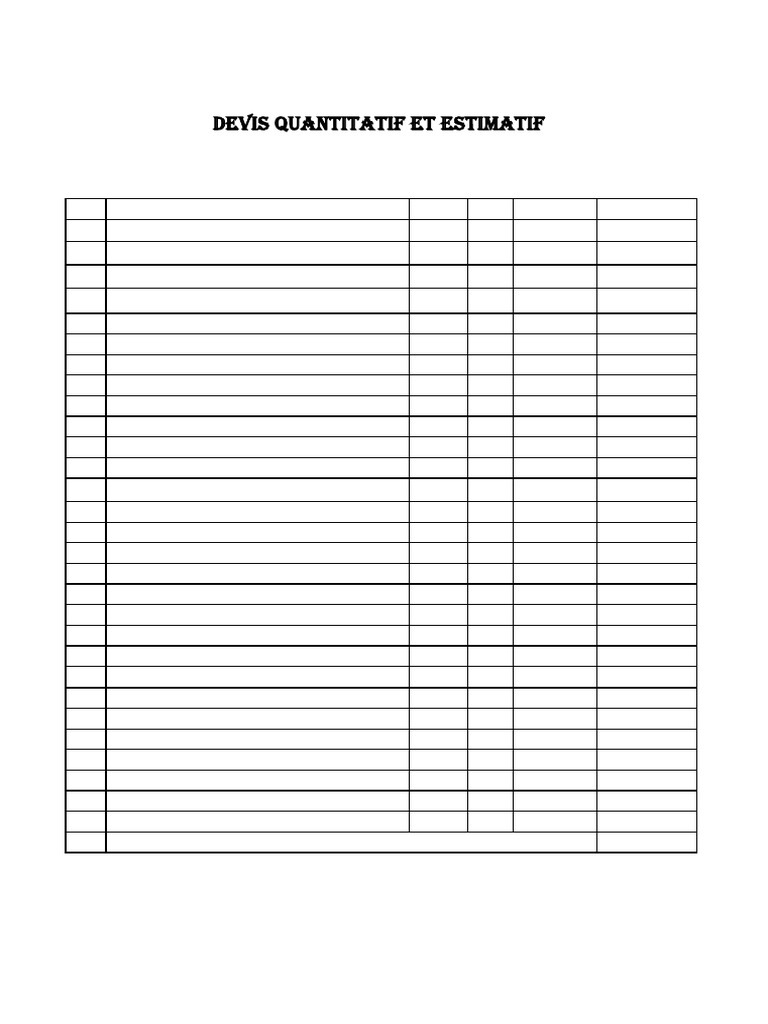 DEVIS QUANTITATIF ET ESTIMATIF